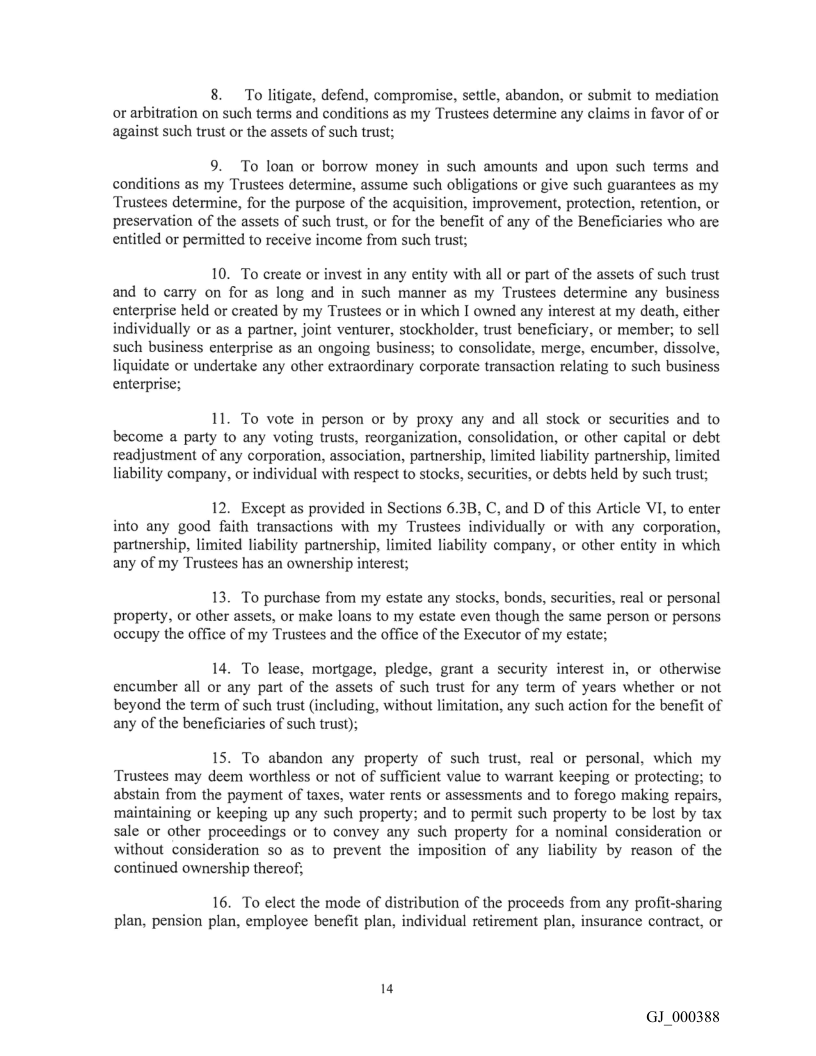 8. To litigate, defend, compromise, settle, abandon, or submit to mediation or arbitration on such terms and conditions as my Trustees determine any claims in favor of or against such trust or the assets of such trust;

9. To loan or borrow money in such amounts and upon such terms and conditions as my Trustees determine, assume such obligations or give such guarantees as my Trustees determine, for the purpose of the acquisition, improvement, protection, retention, or preservation of the assets of such trust, or for the benefit of any of the Beneficiaries who are entitled or permitted to receive income from such trust;

10. To create or invest in any entity with all or part of the assets of such trust and to carry on for as long and in such manner as my Trustees determine any business enterprise held or created by my Trustees or in which I owned any interest at my death, either individually or as a partner, joint venturer, stockholder, trust beneficiary, or member; to sell such business enterprise as an ongoing business; to consolidate, merge, encumber, dissolve, liquidate or undertake any other extraordinary corporate transaction relating to such business enterprise;

11. To vote in person or by proxy any and all stock or securities and to become a party to any voting trusts, reorganization, consolidation, or other capital or debt readjustment of any corporation, association, partnership, limited liability partnership, limited liability company, or individual with respect to stocks, securities, or debts held by such trust;

12. Except as provided in Sections 6.3B, C, and D of this Article VI, to enter into any good faith transactions with my Trustees individually or with any corporation, partnership, limited liability partnership, limited liability company, or other entity in which any of my Trustees has an ownership interest;

13. To purchase from my estate any stocks, bonds, securities, real or personal property, or other assets, or make loans to my estate even though the same person or persons occupy the office of my Trustees and the office of the Executor of my estate;

14. To lease, mortgage, pledge, grant a security interest in, or otherwise encumber all or any part of the assets of such trust for any term of years whether or not beyond the term of such trust (including, without limitation, any such action for the benefit of any of the beneficiaries of such trust);

15. To abandon any property of such trust, real or personal, which my Trustees may deem worthless or not of sufficient value to warrant keeping or protecting; to abstain from the payment of taxes, water rents or assessments and to forego making repairs, maintaining or keeping up any such property; and to permit such property to be lost by tax sale or other proceedings or to convey any such property for a nominal consideration or without consideration so as to prevent the imposition of any liability by reason of the continued ownership thereof;

16. To elect the mode of distribution of the proceeds from any profit-sharing plan, pension plan, employee benefit plan, individual retirement plan, insurance contract, or

14

GJ_000388